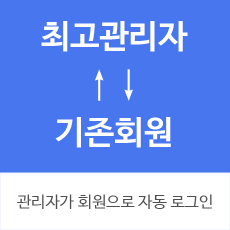 최고관리자

↑ ↓

기존회원

관리자가 회원으로 자동 로그인